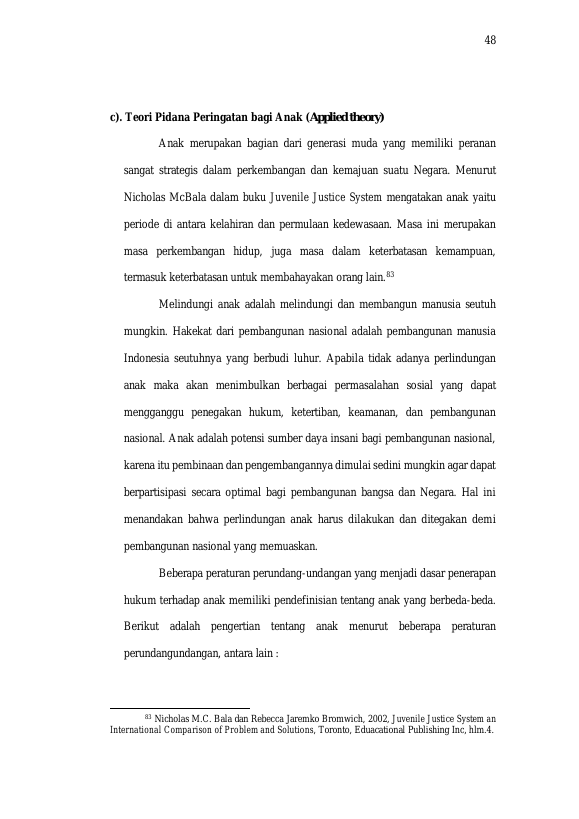 48

c). Teori Pidana Peringatan bagi Anak (Applied theory)

Anak merupakan bagian dari generasi muda yang memiliki peranan sangat strategis dalam perkembangan dan kemajuan suatu Negara. Menurut Nicholas McBala dalam buku Juvenile Justice System mengatakan anak yaitu periode di antara kelahiran dan permulaan kedewasaan. Masa ini merupakan masa perkembangan hidup, juga masa dalam keterbatasan kemampuan, termasuk keterbatasan untuk membahayakan orang lain.$^{83}$

Melindungi anak adalah melindungi dan membangun manusia seutuh mungkin. Hakekat dari pembangunan nasional adalah pembangunan manusia Indonesia seutuhnya yang berbudi luhur. Apabila tidak adanya perlindungan anak maka akan menimbulkan berbagai permasalahan sosial yang dapat mengganggu penegakan hukum, ketertiban, keamanan, dan pembangunan nasional. Anak adalah potensi sumber daya insani bagi pembangunan nasional, karena itu pembinaan dan pengembangannya dimulai sedini mungkin agar dapat berpartisipasi secara optimal bagi pembangunan bangsa dan Negara. Hal ini menandakan bahwa perlindungan anak harus dilakukan dan ditegakan demi pembangunan nasional yang memuaskan.

Beberapa peraturan perundang-undangan yang menjadi dasar penerapan hukum terhadap anak memiliki pendefinisian tentang anak yang berbeda-beda. Berikut adalah pengertian tentang anak menurut beberapa peraturan perundangundangan, antara lain :

$^{83}$ Nicholas M.C. Bala dan Rebecca Jaremko Bromwich, 2002, Juvenile Justice System an International Comparison of Problem and Solutions, Toronto, Eduacational Publishing Inc, hlm.4.